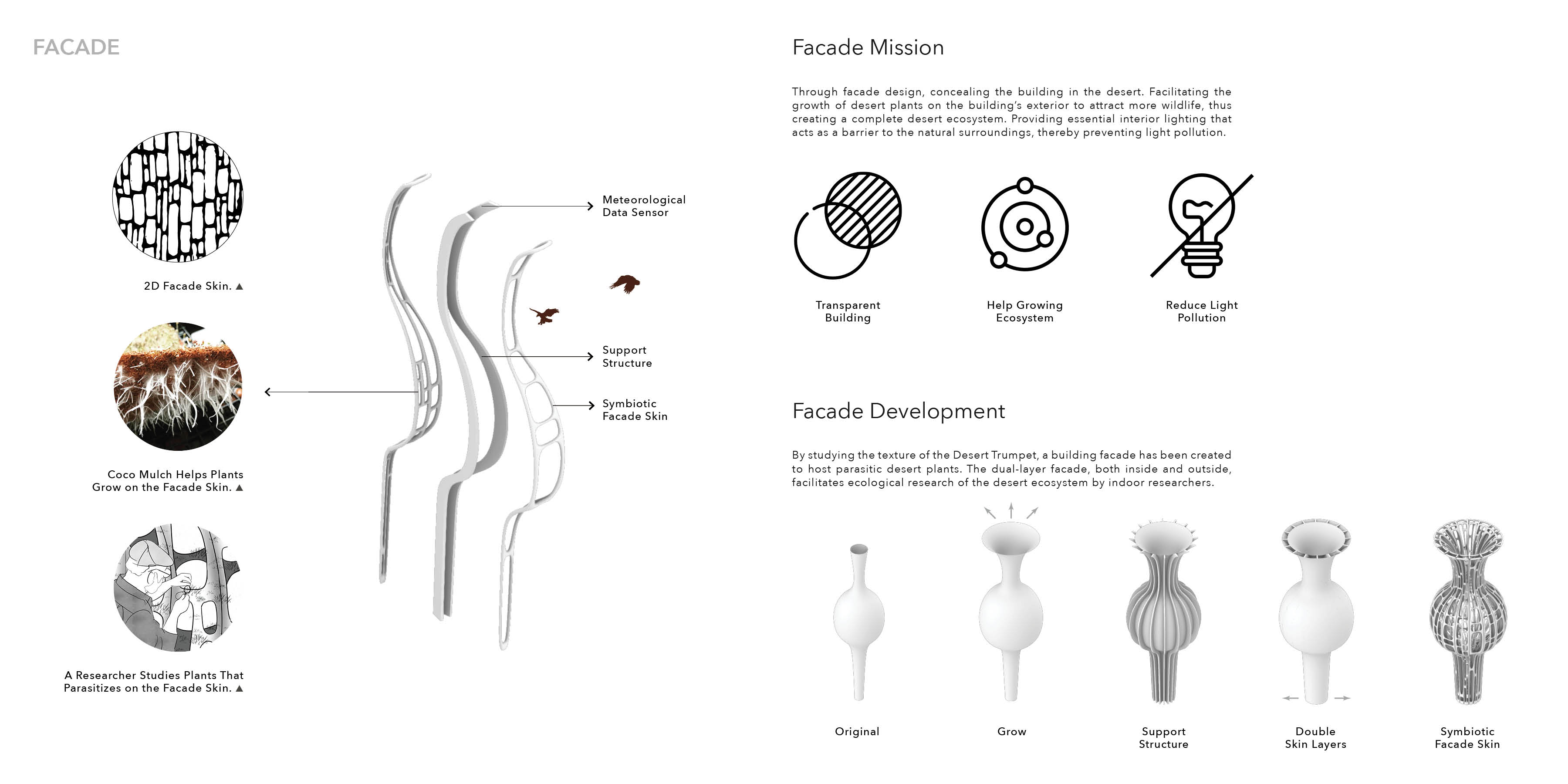 FACADE

2D Facade Skin. ▲

Coco Mulch Helps Plants Grow on the Facade Skin. ▲

A Researcher Studies Plants That Parasitizes on the Facade Skin. ▲

Meteorological Data Sensor

Support Structure

Symbiotic Facade Skin

Facade Mission

Through facade design, concealing the building in the desert. Facilitating the growth of desert plants on the building's exterior to attract more wildlife, thus creating a complete desert ecosystem. Providing essential interior lighting that acts as a barrier to the natural surroundings, thereby preventing light pollution.

Transparent Building

Help Growing Ecosystem

Reduce Light Pollution

Facade Development

By studying the texture of the Desert Trumpet, a building facade has been created to host parasitic desert plants. The dual-layer facade, both inside and outside, facilitates ecological research of the desert ecosystem by indoor researchers.

Original

Grow

Support Structure

Double Skin Layers

Symbiotic Facade Skin